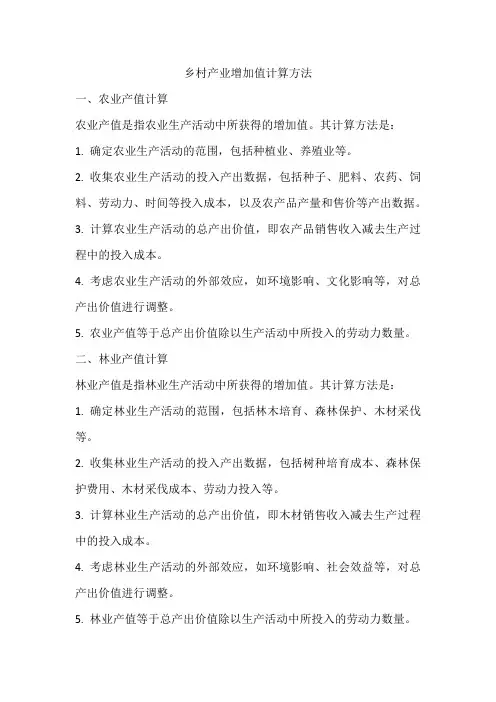 乡村产业增加值计算方法

一、农业产值计算

农业产值是指农业生产活动中所获得的增加值。其计算方法是：

1. 确定农业生产活动的范围，包括种植业、养殖业等。

2. 收集农业生产活动的投入产出数据，包括种子、肥料、农药、饲料、劳动力、时间等投入成本，以及农产品产量和售价等产出数据。

3. 计算农业生产活动的总产出价值，即农产品销售收入减去生产过程中的投入成本。

4. 考虑农业生产活动的外部效应，如环境影响、文化影响等，对总产出价值进行调整。

5. 农业产值等于总产出价值除以生产活动中所投入的劳动力数量。

二、林业产值计算

林业产值是指林业生产活动中所获得的增加值。其计算方法是：

1. 确定林业生产活动的范围，包括林木培育、森林保护、木材采伐等。

2. 收集林业生产活动的投入产出数据，包括树种培育成本、森林保护费用、木材采伐成本、劳动力投入等。

3. 计算林业生产活动的总产出价值，即木材销售收入减去生产过程中的投入成本。

4. 考虑林业生产活动的外部效应，如环境影响、社会效益等，对总产出价值进行调整。

5. 林业产值等于总产出价值除以生产活动中所投入的劳动力数量。